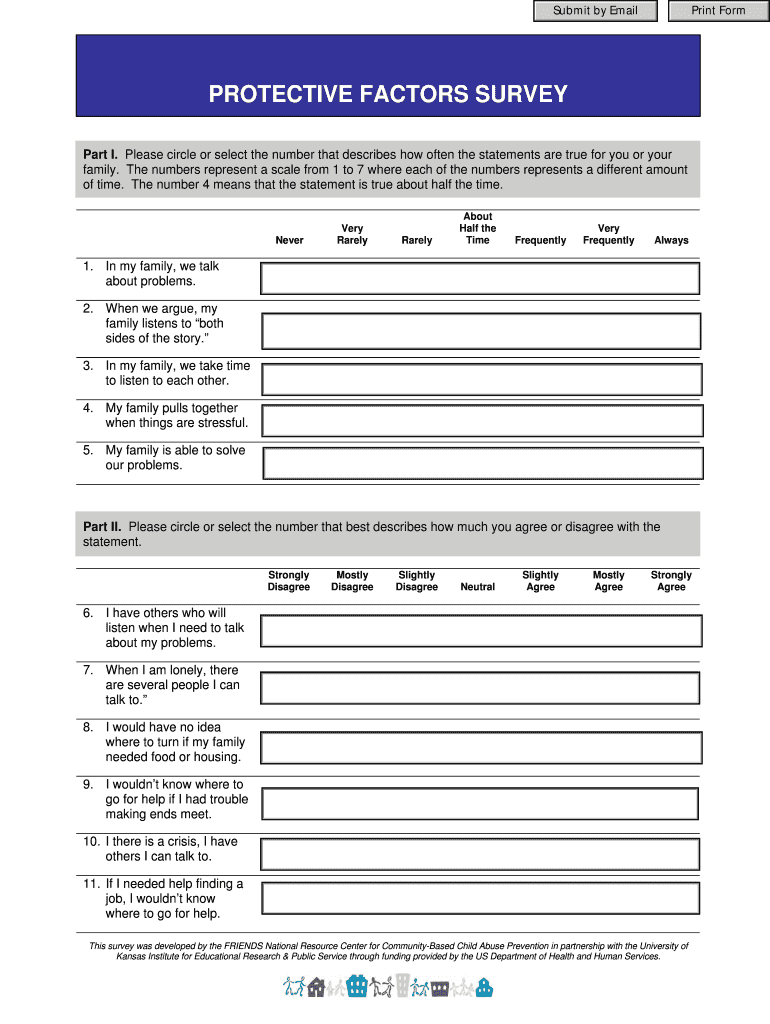 Submit by Email

Print Form

PROTECTIVE FACTORS SURVEY

Part I. Please circle or select the number that describes how often the statements are true for you or your family. The numbers represent a scale from 1 to 7 where each of the numbers represents a different amount of time. The number 4 means that the statement is true about half the time.

| | Never | Very Rarely | Rarely | About Half the Time | Frequently | Very Frequently | Always |
|---|---|---|---|---|---|---|---|
| 1. In my family, we talk about problems. | | | | | | | |
| 2. When we argue, my family listens to “both sides of the story.” | | | | | | | |
| 3. In my family, we take time to listen to each other. | | | | | | | |
| 4. My family pulls together when things are stressful. | | | | | | | |
| 5. My family is able to solve our problems. | | | | | | | |

Part II. Please circle or select the number that best describes how much you agree or disagree with the statement.

| | Strongly Disagree | Mostly Disagree | Slightly Disagree | Neutral | Slightly Agree | Mostly Agree | Strongly Agree |
|---|---|---|---|---|---|---|---|
| 6. I have others who will listen when I need to talk about my problems. | | | | | | | |
| 7. When I am lonely, there are several people I can talk to.” | | | | | | | |
| 8. I would have no idea where to turn if my family needed food or housing. | | | | | | | |
| 9. I wouldn’t know where to go for help if I had trouble making ends meet. | | | | | | | |
| 10. I there is a crisis, I have others I can talk to. | | | | | | | |
| 11. If I needed help finding a job, I wouldn’t know where to go for help. | | | | | | | |

This survey was developed by the FRIENDS National Resource Center for Community-Based Child Abuse Prevention in partnership with the University of Kansas Institute for Educational Research & Public Service through funding provided by the US Department of Health and Human Services.